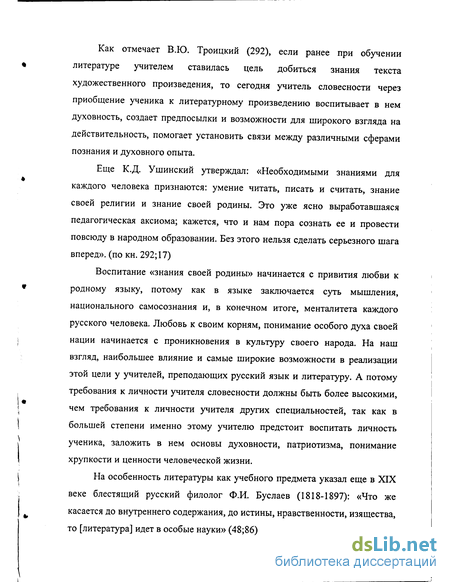 Как отмечает В.Ю. Троицкий (292), если ранее при обучении литературе учителем ставилась цель добиться знания текста художественного произведения, то сегодня учитель словесности через приобщение ученика к литературному произведению воспитывает в нем духовность, создает предпосылки и возможности для широкого взгляда на действительность, помогает установить связи между различными сферами познания и духовного опыта.

Еще К.Д. Ушинский утверждал: «Необходимыми знаниями для каждого человека признаются: умение читать, писать и считать, знание своей религии и знание своей родины. Это уже ясно выработавшаяся педагогическая аксиома; кажется, что и нам пора сознать ее и провести повсюду в народном образовании. Без этого нельзя сделать серьезного шага вперед». (по кн. 292;17)

Воспитание «знания своей родины» начинается с привития любви к родному языку, потому как в языке заключается суть мышления, национального самосознания и, в конечном итоге, менталитета каждого русского человека. Любовь к своим корням, понимание особого духа своей нации начинается с проникновения в культуру своего народа. На наш взгляд, наибольшее влияние и самые широкие возможности в реализации этой цели у учителей, преподающих русский язык и литературу. А потому требования к личности учителя словесности должны быть более высокими, чем требования к личности учителя других специальностей, так как в большей степени именно этому учителю предстоит воспитать личность ученика, заложить в нем основы духовности, патриотизма, понимание хрупкости и ценности человеческой жизни.

На особенность литературы как учебного предмета указал еще в XIX веке блестящий русский филолог Ф.И. Буслаев (1818-1897): «Что же касается до внутреннего содержания, до истины, нравственности, изящества, то [литература] идет в особые науки» (48;86)

dsLib.net
библиотека диссертаций